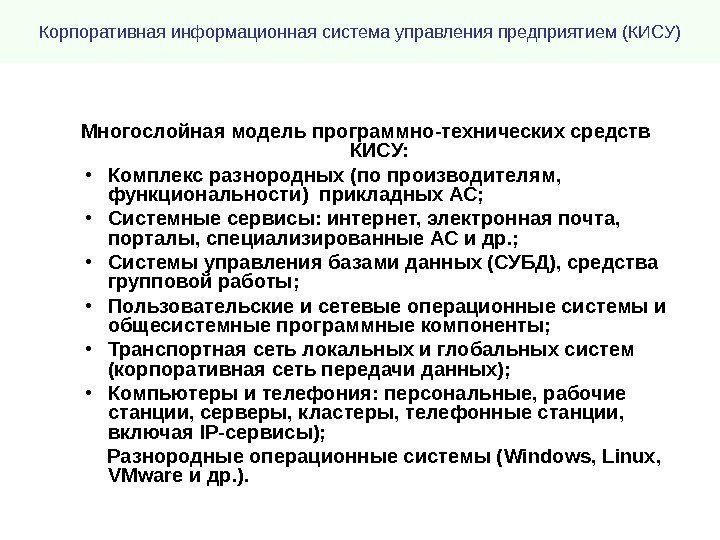 Корпоративная информационная система управления предприятием (КИСУ)

Многослойная модель программно-технических средств КИСУ:

• Комплекс разнородных (по производителям, функциональности) прикладных АС;
• Системные сервисы: интернет, электронная почта, порталы, специализированные АС и др.;
• Системы управления базами данных (СУБД), средства групповой работы;
• Пользовательские и сетевые операционные системы и общесистемные программные компоненты;
• Транспортная сеть локальных и глобальных систем (корпоративная сеть передачи данных);
• Компьютеры и телефония: персональные, рабочие станции, серверы, кластеры, телефонные станции, включая IP-сервисы);

Разнородные операционные системы (Windows, Linux, VMware и др.).